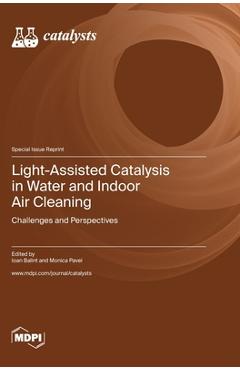 catalysts

Special Issue Reprint

Light-Assisted Catalysis in Water and Indoor Air Cleaning

Challenges and Perspectives

Edited by
Ioan Balint and Monica Pavel

www.mdpi.com/journal/catalysts

MDPI